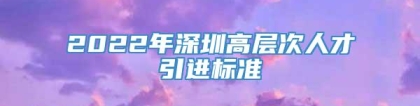 2022年深圳高层次人才引进标准